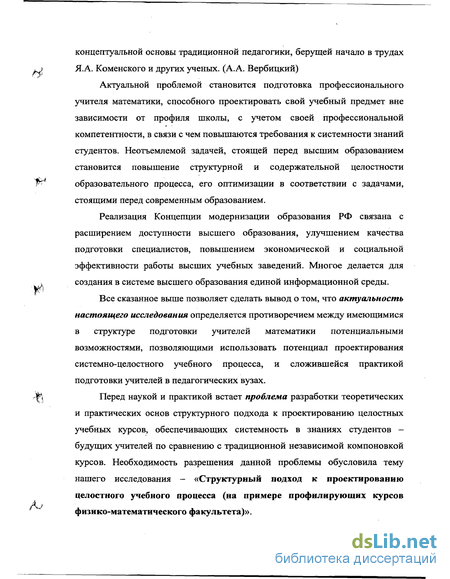 концептуальной основы традиционной педагогики, берущей начало в трудах Я.А. Коменского и других ученых. (А.А. Вербицкий)

Актуальной проблемой становится подготовка профессионального учителя математики, способного проектировать свой учебный предмет вне зависимости от профиля школы, с учетом своей профессиональной компетентности, в связи с чем повышаются требования к системности знаний студентов. Неотъемлемой задачей, стоящей перед высшим образованием становится повышение структурной и содержательной целостности образовательного процесса, его оптимизации в соответствии с задачами, стоящими перед современным образованием.

Реализация Концепции модернизации образования РФ связана с расширением доступности высшего образования, улучшением качества подготовки специалистов, повышением экономической и социальной эффективности работы высших учебных заведений. Многое делается для создания в системе высшего образования единой информационной среды.

Все сказанное выше позволяет сделать вывод о том, что актуальность настоящего исследования определяется противоречием между имеющимися в структуре подготовки учителей математики потенциальными возможностями, позволяющими использовать потенциал проектирования системно-целостного учебного процесса, и сложившейся практикой подготовки учителей в педагогических вузах.

Перед наукой и практикой встает проблема разработки теоретических и практических основ структурного подхода к проектированию целостных учебных курсов, обеспечивающих системность в знаниях студентов – будущих учителей по сравнению с традиционной независимой компоновкой курсов. Необходимость разрешения данной проблемы обусловила тему нашего исследования – «Структурный подход к проектированию целостного учебного процесса (на примере профилирующих курсов физико-математического факультета)».

dsLib.net
библиотека диссертаций